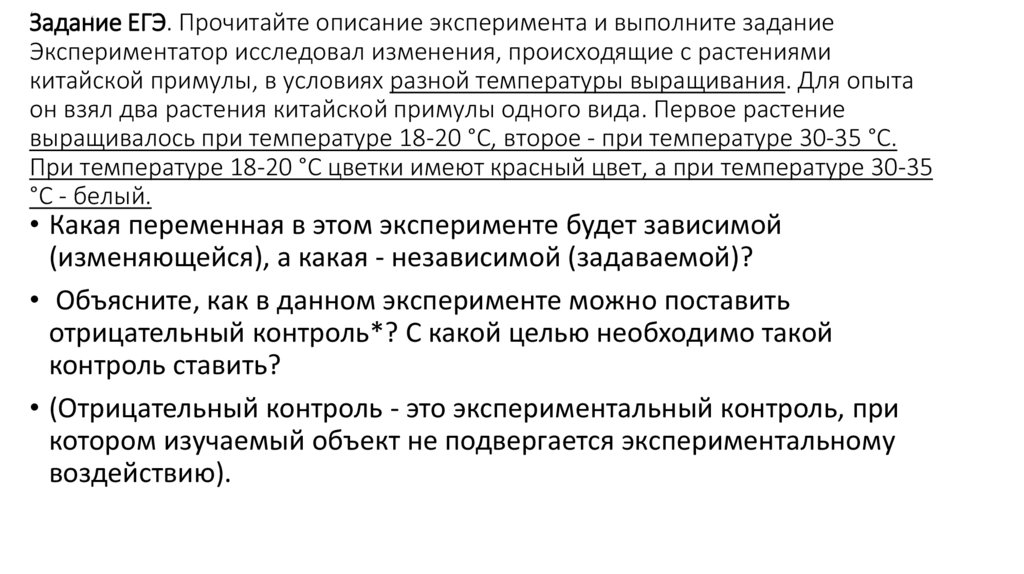 Задание ЕГЭ. Прочитайте описание эксперимента и выполните задание Экспериментатор исследовал изменения, происходящие с растениями китайской примулы, в условиях разной температуры выращивания. Для опыта он взял два растения китайской примулы одного вида. Первое растение выращивалось при температуре 18-20 °С, второе - при температуре 30-35 °С. При температуре 18-20 °С цветки имеют красный цвет, а при температуре 30-35 °С - белый.

• Какая переменная в этом эксперименте будет зависимой (изменяющейся), а какая - независимой (задаваемой)?

• Объясните, как в данном эксперименте можно поставить отрицательный контроль*? С какой целью необходимо такой контроль ставить?

• (Отрицательный контроль - это экспериментальный контроль, при котором изучаемый объект не подвергается экспериментальному воздействию).